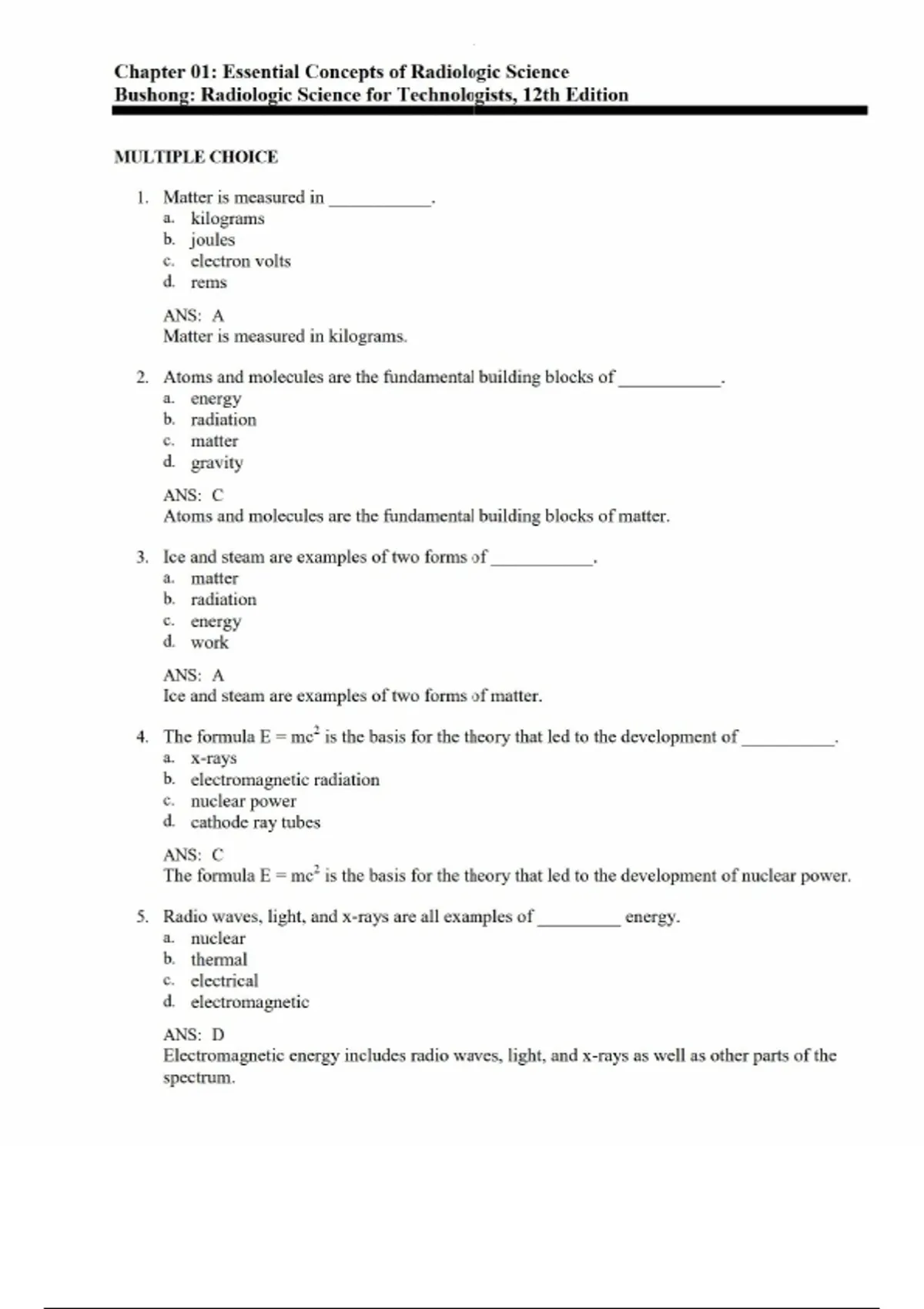 Chapter 01: Essential Concepts of Radiologic Science
Bushong: Radiologic Science for Technologists, 12th Edition

MULTIPLE CHOICE

1. Matter is measured in ___________.
a. kilograms
b. joules
c. electron volts
d. rems

ANS: A
Matter is measured in kilograms.

2. Atoms and molecules are the fundamental building blocks of ___________.
a. energy
b. radiation
c. matter
d. gravity

ANS: C
Atoms and molecules are the fundamental building blocks of matter.

3. Ice and steam are examples of two forms of ___________.
a. matter
b. radiation
c. energy
d. work

ANS: A
Ice and steam are examples of two forms of matter.

4. The formula $E = mc^2$ is the basis for the theory that led to the development of __________.
a. x-rays
b. electromagnetic radiation
c. nuclear power
d. cathode ray tubes

ANS: C
The formula $E = mc^2$ is the basis for the theory that led to the development of nuclear power.

5. Radio waves, light, and x-rays are all examples of _________ energy.
a. nuclear
b. thermal
c. electrical
d. electromagnetic

ANS: D
Electromagnetic energy includes radio waves, light, and x-rays as well as other parts of the spectrum.